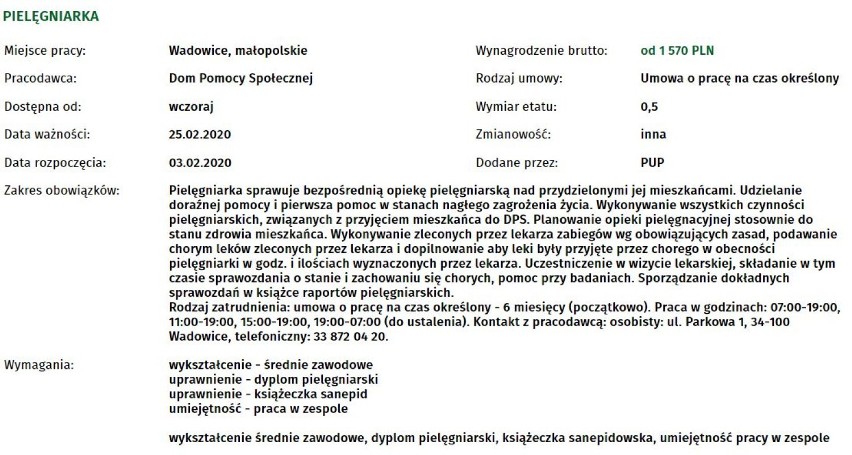 PIELĘGNIARKA

Miejsce pracy: Wadowice, małopolskie

Pracodawca: Dom Pomocy Społecznej

Dostępna od: wczoraj

Data ważności: 25.02.2020

Data rozpoczęcia: 03.02.2020

Wynagrodzenie brutto: od 1 570 PLN

Rodzaj umowy: Umowa o pracę na czas określony

Wymiar etatu: 0,5

Zmianowość: inna

Dodane przez: PUP

Zakres obowiązków: Pielęgniarka sprawuje bezpośrednią opiekę pielęgniarską nad przydzielonymi jej mieszkańcami. Udzielanie doraźnej pomocy i pierwsza pomoc w stanach nagłego zagrożenia życia. Wykonywanie wszystkich czynności pielęgniarskich, związanych z przyjęciem mieszkańca do DPS. Planowanie opieki pielęgnacyjnej stosownie do stanu zdrowia mieszkańca. Wykonywanie zleconych przez lekarza zabiegów wg obowiązujących zasad, podawanie chorym leków zleconych przez lekarza i dopilnowanie aby leki były przyjęte przez chorego w obecności pielęgniarki w godz. i ilościach wyznaczonych przez lekarza. Uczestniczenie w wizycie lekarskiej, składanie w tym czasie sprawozdania o stanie i zachowaniu się chorych, pomoc przy badaniach. Sporządzanie dokładnych sprawozdań w książce raportów pielęgniarskich.
Rodzaj zatrudnienia: umowa o pracę na czas określony - 6 miesięcy (początkowo). Praca w godzinach: 07:00-19:00, 11:00-19:00, 15:00-19:00, 19:00-07:00 (do ustalenia). Kontakt z pracodawcą: osobisty: ul. Parkowa 1, 34-100 Wadowice, telefoniczny: 33 872 04 20.

Wymagania: wykształcenie - średnie zawodowe
uprawnienie - dyplom pielęgniarski
uprawnienie - książeczka sanepid
umiejętność - praca w zespole

wykształcenie średnie zawodowe, dyplom pielęgniarski, książeczka sanepidowska, umiejętność pracy w zespole